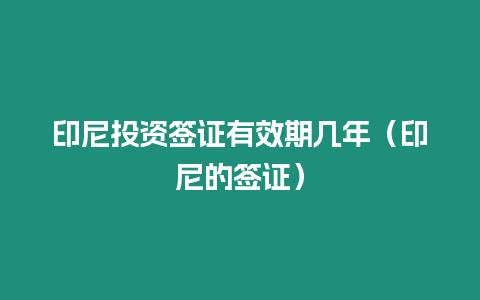 印尼投资签证有效期几年（印尼的签证）